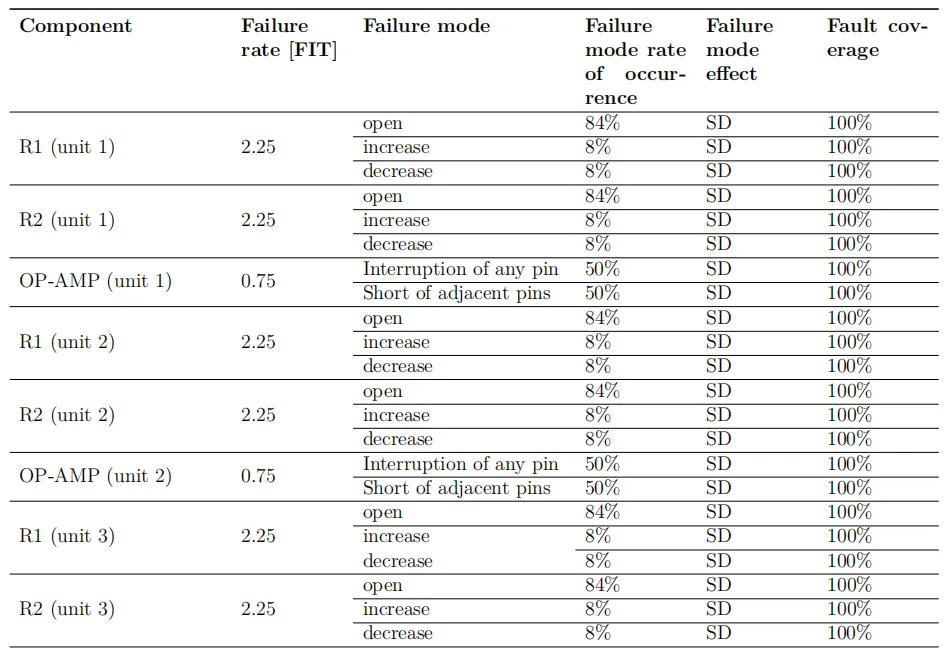 | Component | Failure rate [FIT] | Failure mode | Failure mode rate of occurrence | Failure mode effect | Fault coverage |
|---|---|---|---|---|---|
| R1 (unit 1) | 2.25 | open | 84% | SD | 100% |
| | | increase | 8% | SD | 100% |
| | | decrease | 8% | SD | 100% |
| R2 (unit 1) | 2.25 | open | 84% | SD | 100% |
| | | increase | 8% | SD | 100% |
| | | decrease | 8% | SD | 100% |
| OP-AMP (unit 1) | 0.75 | Interruption of any pin | 50% | SD | 100% |
| | | Short of adjacent pins | 50% | SD | 100% |
| R1 (unit 2) | 2.25 | open | 84% | SD | 100% |
| | | increase | 8% | SD | 100% |
| | | decrease | 8% | SD | 100% |
| R2 (unit 2) | 2.25 | open | 84% | SD | 100% |
| | | increase | 8% | SD | 100% |
| | | decrease | 8% | SD | 100% |
| OP-AMP (unit 2) | 0.75 | Interruption of any pin | 50% | SD | 100% |
| | | Short of adjacent pins | 50% | SD | 100% |
| R1 (unit 3) | 2.25 | open | 84% | SD | 100% |
| | | increase | 8% | SD | 100% |
| | | decrease | 8% | SD | 100% |
| R2 (unit 3) | 2.25 | open | 84% | SD | 100% |
| | | increase | 8% | SD | 100% |
| | | decrease | 8% | SD | 100% |